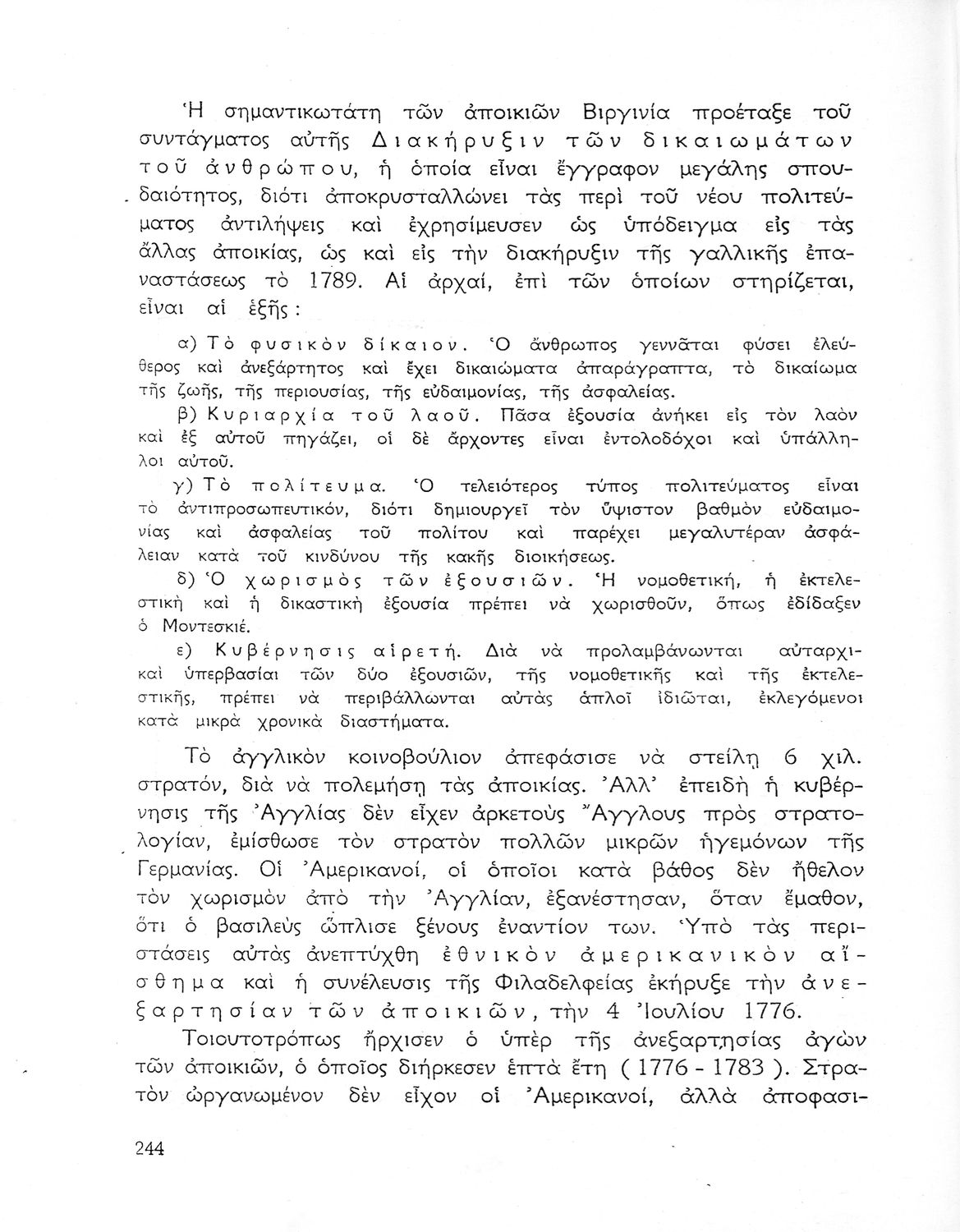 Ἡ σημαντικωτάτη τῶν ἀποικιῶν Βιργινία προέταξε τοῦ συντάγματος αὐτῆς Διακήρυξιν τῶν δικαιωμάτων τοῦ ἀνθρώπου, ἡ ὁποία εἶναι ἔγγραφον μεγάλης σπουδαιότητος, διότι ἀποκρυσταλλώνει τὰς περὶ τοῦ νέου πολιτεύματος ἀντιλήψεις καὶ ἐχρησίμευσεν ὡς ὑπόδειγμα εἰς τὰς ἄλλας ἀποικίας, ὡς καὶ εἰς τὴν διακήρυξιν τῆς γαλλικῆς ἐπαναστάσεως τὸ 1789. Αἱ ἀρχαί, ἐπὶ τῶν ὁποίων στηρίζεται, εἶναι αἱ ἑξῆς:

α) Τὸ φυσικὸν δίκαιον. Ὁ ἄνθρωπος γεννᾶται φύσει ἐλεύθερος καὶ ἀνεξάρτητος καὶ ἔχει δικαιώματα ἀπαράγραπτα, τὸ δικαίωμα τῆς ζωῆς, τῆς περιουσίας, τῆς εὐδαιμονίας, τῆς ἀσφαλείας.

β) Κυριαρχία τοῦ λαοῦ. Πᾶσα ἐξουσία ἀνήκει εἰς τὸν λαὸν καὶ ἐξ αὐτοῦ πηγάζει, οἱ δὲ ἄρχοντες εἶναι ἐντολοδόχοι καὶ ὑπάλληλοι αὐτοῦ.

γ) Τὸ πολίτευμα. Ὁ τελειότερος τύπος πολιτεύματος εἶναι τὸ ἀντιπροσωπευτικόν, διότι δημιουργεῖ τὸν ὕψιστον βαθμὸν εὐδαιμονίας καὶ ἀσφαλείας τοῦ πολίτου καὶ παρέχει μεγαλυτέραν ἀσφάλειαν κατὰ τοῦ κινδύνου τῆς κακῆς διοικήσεως.

δ) Ὁ χωρισμὸς τῶν ἐξουσιῶν. Ἡ νομοθετική, ἡ ἐκτελεστικὴ καὶ ἡ δικαστικὴ ἐξουσία πρέπει νὰ χωρισθοῦν, ὅπως ἐδίδαξεν ὁ Μοντεσκιέ.

ε) Κυβέρνησις αἱρετή. Διὰ νὰ προλαμβάνωνται αὐταρχικαὶ ὑπερβασίαι τῶν δύο ἐξουσιῶν, τῆς νομοθετικῆς καὶ τῆς ἐκτελεστικῆς, πρέπει νὰ περιβάλλωνται αὐτὰς ἁπλοῖ ἰδιῶται, ἐκλεγόμενοι κατὰ μικρὰ χρονικὰ διαστήματα.

Τὸ ἀγγλικὸν κοινοβούλιον ἀπεφάσισε νὰ στείλῃ 6 χιλ. στρατόν, διὰ νὰ πολεμήσῃ τὰς ἀποικίας. Ἀλλ' ἐπειδὴ ἡ κυβέρνησις τῆς Ἀγγλίας δὲν εἶχεν ἀρκετοὺς Ἄγγλους πρὸς στρατολογίαν, ἐμίσθωσε τὸν στρατὸν πολλῶν μικρῶν ἡγεμόνων τῆς Γερμανίας. Οἱ Ἀμερικανοί, οἱ ὁποῖοι κατὰ βάθος δὲν ἤθελον τὸν χωρισμὸν ἀπὸ τὴν Ἀγγλίαν, ἐξανέστησαν, ὅταν ἔμαθον, ὅτι ὁ βασιλεὺς ὥπλισε ξένους ἐναντίον των. Ὑπὸ τὰς περιστάσεις αὐτὰς ἀνεπτύχθη ἐθνικὸν ἀμερικανικὸν αἴσθημα καὶ ἡ συνέλευσις τῆς Φιλαδελφείας ἐκήρυξε τὴν ἀνεξαρτησίαν τῶν ἀποικιῶν, τὴν 4 Ἰουλίου 1776.

Τοιουτοτρόπως ἤρχισεν ὁ ὑπὲρ τῆς ἀνεξαρτησίας ἀγὼν τῶν ἀποικιῶν, ὁ ὁποῖος διήρκεσεν ἑπτὰ ἔτη ( 1776 - 1783 ). Στρατὸν ὠργανωμένον δὲν εἶχον οἱ Ἀμερικανοί, ἀλλὰ ἀποφασι-

244